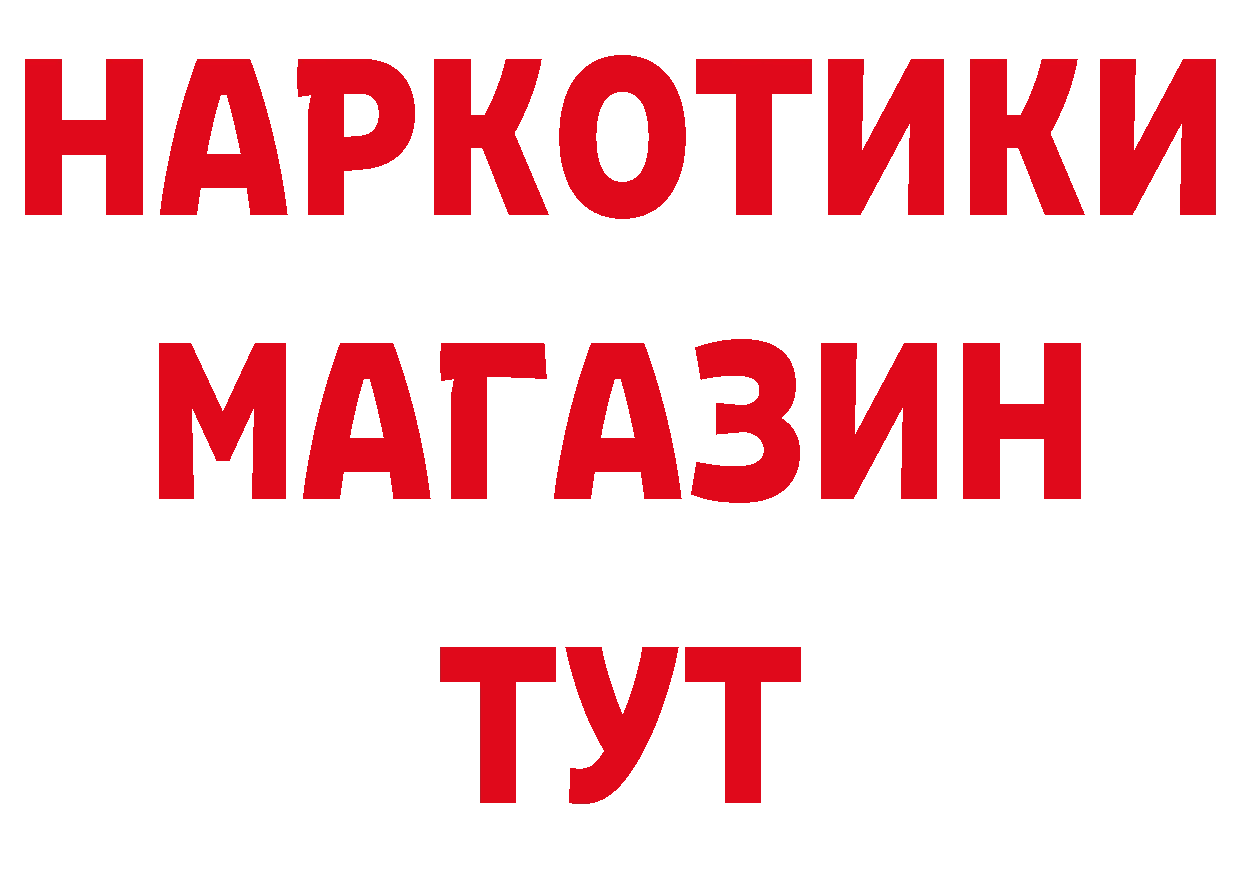 НАРКОТИКИ МАГАЗИН ТУТ